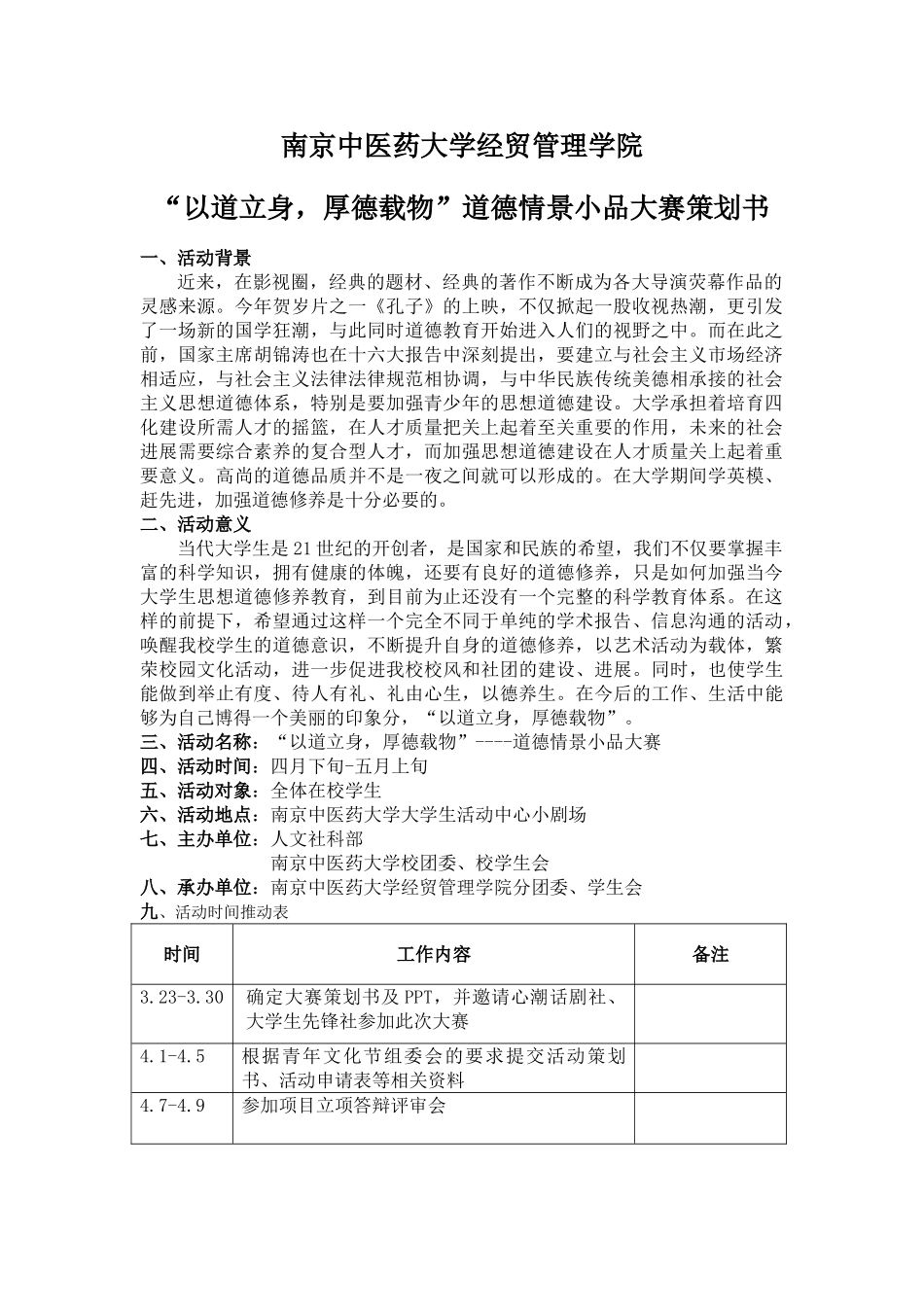 南京中医药大学经贸管理学院

“以道立身，厚德载物”道德情景小品大赛策划书

一、活动背景

近来，在影视圈，经典的题材、经典的著作不断成为各大导演荧幕作品的灵感来源。今年贺岁片之一《孔子》的上映，不仅掀起一股收视热潮，更引发了一场新的国学狂潮，与此同时道德教育开始进入人们的视野之中。而在此之前，国家主席胡锦涛也在十六大报告中深刻提出，要建立与社会主义市场经济相适应，与社会主义法律法律规范相协调，与中华民族传统美德相承接的社会主义思想道德体系，特别是要加强青少年的思想道德建设。大学承担着培育四化建设所需人才的摇篮，在人才质量把关上起着至关重要的作用，未来的社会进展需要综合素养的复合型人才，而加强思想道德建设在人才质量关上起着重要意义。高尚的道德品质并不是一夜之间就可以形成的。在大学期间学英模、赶先进，加强道德修养是十分必要的。

二、活动意义

当代大学生是21世纪的开创者，是国家和民族的希望，我们不仅要掌握丰富的科学知识，拥有健康的体魄，还要有良好的道德修养，只是如何加强当今大学生思想道德修养教育，到目前为止还没有一个完整的科学教育体系。在这样的前提下，希望通过这样一个完全不同于单纯的学术报告、信息沟通的活动，唤醒我校学生的道德意识，不断提升自身的道德修养，以艺术活动为载体，繁荣校园文化活动，进一步促进我校校风和社团的建设、进展。同时，也使学生能做到举止有度、待人有礼、礼由心生，以德养生。在今后的工作、生活中能够为自己博得一个美丽的印象分，“以道立身，厚德载物”。

三、活动名称：“以道立身，厚德载物”----道德情景小品大赛

四、活动时间：四月下旬-五月上旬

五、活动对象：全体在校学生

六、活动地点：南京中医药大学大学生活动中心小剧场

七、主办单位：人文社科部
南京中医药大学校团委、校学生会

八、承办单位：南京中医药大学经贸管理学院分团委、学生会

九、活动时间推动表

| 时间 | 工作内容 | 备注 |
|---|---|---|
| 3.23-3.30 | 确定大赛策划书及PPT，并邀请心潮话剧社、大学生先锋社参加此次大赛 | |
| 4.1-4.5 | 根据青年文化节组委会的要求提交活动策划书、活动申请表等相关资料 | |
| 4.7-4.9 | 参加项目立项答辩评审会 | |